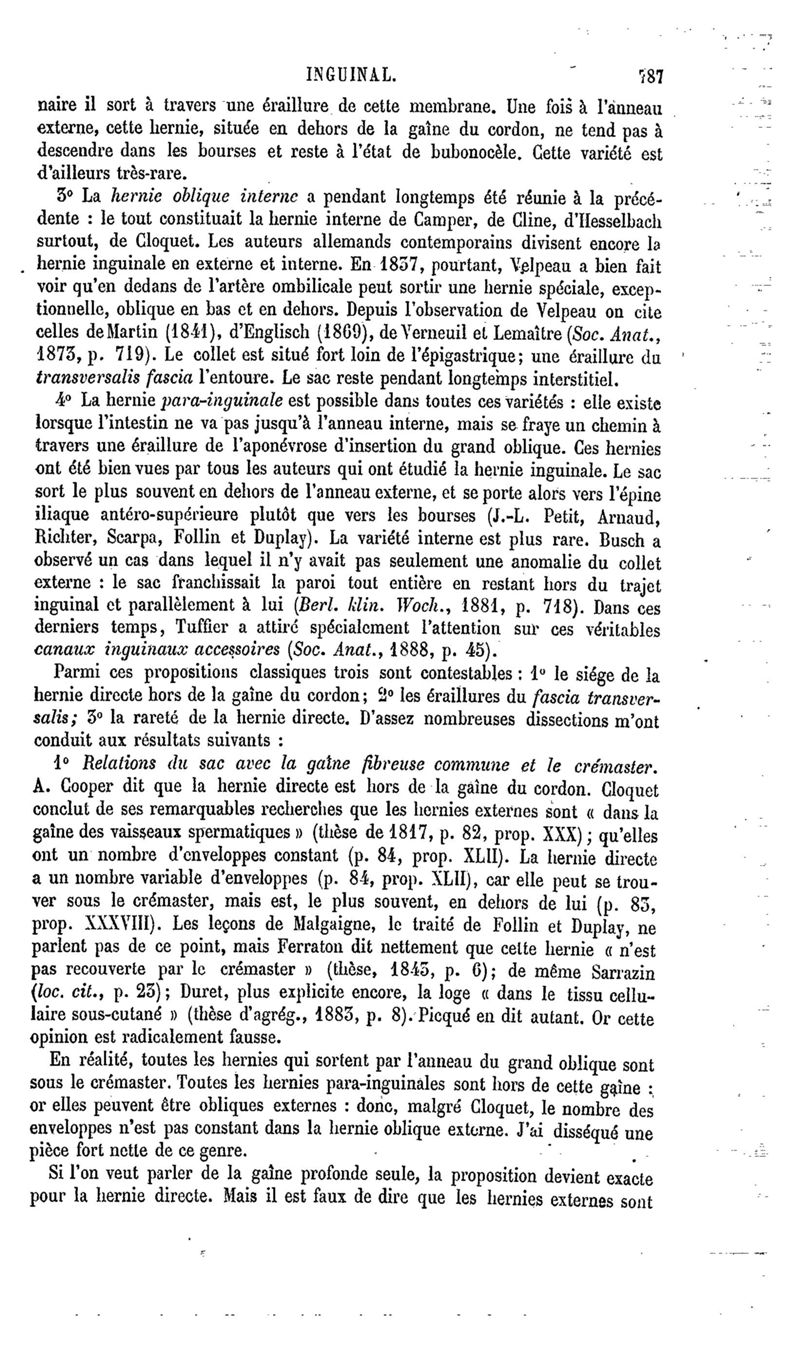 INGUINAL. 787

naire il sort à travers une éraillure de cette membrane. Une fois à l'anneau externe, cette hernie, située en dehors de la gaîne du cordon, ne tend pas à descendre dans les bourses et reste à l'état de bubonocèle. Cette variété est d'ailleurs très-rare.

3° La hernie oblique interne a pendant longtemps été réunie à la précédente : le tout constituait la hernie interne de Camper, de Cline, d'Hesselbach surtout, de Cloquet. Les auteurs allemands contemporains divisent encore la hernie inguinale en externe et interne. En 1837, pourtant, Velpeau a bien fait voir qu'en dedans de l'artère ombilicale peut sortir une hernie spéciale, exceptionnelle, oblique en bas et en dehors. Depuis l'observation de Velpeau on cite celles de Martin (1841), d'Englisch (1869), de Verneuil et Lemaître (Soc. Anat., 1873, p. 719). Le collet est situé fort loin de l'épigastrique; une éraillure du transversalis fascia l'entoure. Le sac reste pendant longtemps interstitiel.

4° La hernie para-inguinale est possible dans toutes ces variétés : elle existe lorsque l'intestin ne va pas jusqu'à l'anneau interne, mais se fraye un chemin à travers une éraillure de l'aponévrose d'insertion du grand oblique. Ces hernies ont été bien vues par tous les auteurs qui ont étudié la hernie inguinale. Le sac sort le plus souvent en dehors de l'anneau externe, et se porte alors vers l'épine iliaque antéro-supérieure plutôt que vers les bourses (J.-L. Petit, Arnaud, Richter, Scarpa, Follin et Duplay). La variété interne est plus rare. Busch a observé un cas dans lequel il n'y avait pas seulement une anomalie du collet externe : le sac franchissait la paroi tout entière en restant hors du trajet inguinal et parallèlement à lui (Berl. klin. Woch., 1881, p. 718). Dans ces derniers temps, Tuffier a attiré spécialement l'attention sur ces véritables canaux inguinaux accessoires (Soc. Anat., 1888, p. 45).

Parmi ces propositions classiques trois sont contestables : 1° le siége de la hernie directe hors de la gaîne du cordon; 2° les éraillures du fascia transversalis; 3° la rareté de la hernie directe. D'assez nombreuses dissections m'ont conduit aux résultats suivants :

1° Relations du sac avec la gaîne fibreuse commune et le crémaster. A. Cooper dit que la hernie directe est hors de la gaîne du cordon. Cloquet conclut de ses remarquables recherches que les hernies externes sont « dans la gaîne des vaisseaux spermatiques » (thèse de 1817, p. 82, prop. XXX); qu'elles ont un nombre d'enveloppes constant (p. 84, prop. XLII). La hernie directe a un nombre variable d'enveloppes (p. 84, prop. XLII), car elle peut se trouver sous le crémaster, mais est, le plus souvent, en dehors de lui (p. 83, prop. XXXVIII). Les leçons de Malgaigne, le traité de Follin et Duplay, ne parlent pas de ce point, mais Ferraton dit nettement que cette hernie « n'est pas recouverte par le crémaster » (thèse, 1843, p. 6); de même Sarrazin (loc. cit., p. 23); Duret, plus explicite encore, la loge « dans le tissu cellulaire sous-cutané » (thèse d'agrég., 1883, p. 8). Picqué en dit autant. Or cette opinion est radicalement fausse.

En réalité, toutes les hernies qui sortent par l'anneau du grand oblique sont sous le crémaster. Toutes les hernies para-inguinales sont hors de cette gaîne : or elles peuvent être obliques externes : donc, malgré Cloquet, le nombre des enveloppes n'est pas constant dans la hernie oblique externe. J'ai disséqué une pièce fort nette de ce genre.

Si l'on veut parler de la gaîne profonde seule, la proposition devient exacte pour la hernie directe. Mais il est faux de dire que les hernies externes sont